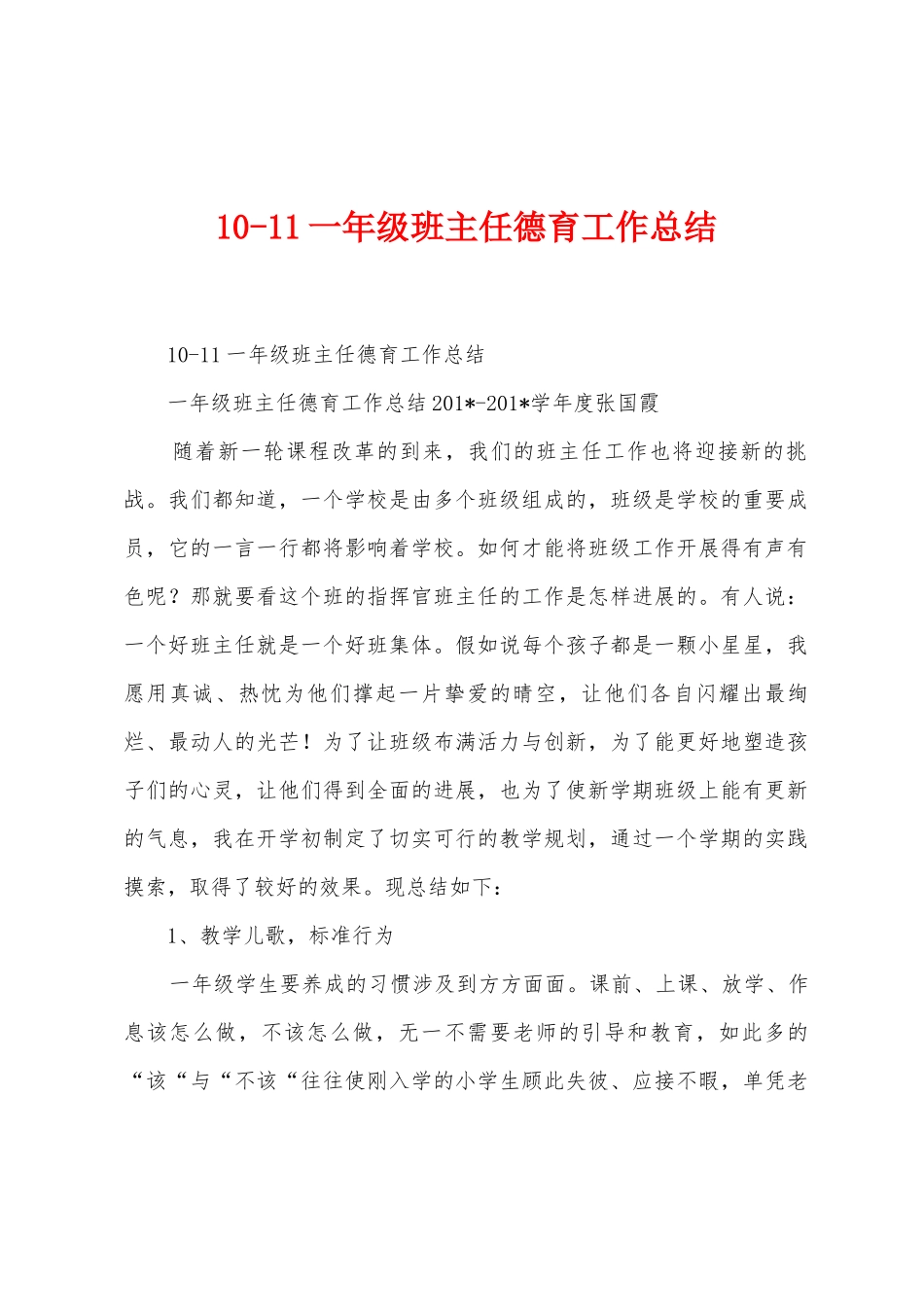 10-11 一年级班主任德育工作总结

10-11 一年级班主任德育工作总结

一年级班主任德育工作总结 201*-201*学年度张国霞

随着新一轮课程改革的到来，我们的班主任工作也将迎接新的挑战。我们都知道，一个学校是由多个班级组成的，班级是学校的重要成员，它的一言一行都将影响着学校。如何才能将班级工作开展得有声有色呢？那就要看这个班的指挥官班主任的工作是怎样进展的。有人说：一个好班主任就是一个好班集体。假如说每个孩子都是一颗小星星，我愿用真诚、热忱为他们撑起一片挚爱的晴空，让他们各自闪耀出最绚烂、最动人的光芒！为了让班级布满活力与创新，为了能更好地塑造孩子们的心灵，让他们得到全面的进展，也为了使新学期班级上能有更新的气息，我在开学初制定了切实可行的教学规划，通过一个学期的实践摸索，取得了较好的效果。现总结如下：

1、教学儿歌，标准行为

一年级学生要养成的习惯涉及到方方面面。课前、上课、放学、作息该怎么做，不该怎么做，无一不需要老师的引导和教育，如此多的“该“与“不该“往往使刚入学的小学生顾此失彼、应接不暇，单凭老